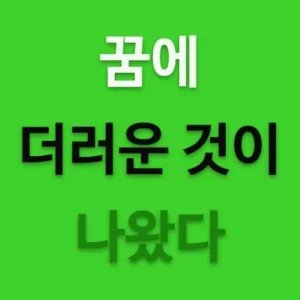 꿈에

더러운 것이

나왔다